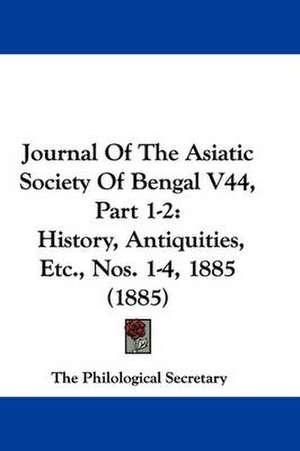 Journal Of The Asiatic Society Of Bengal V44, Part 1-2: History, Antiquities, Etc., Nos. 1-4, 1885 (1885)

The Philological Secretary